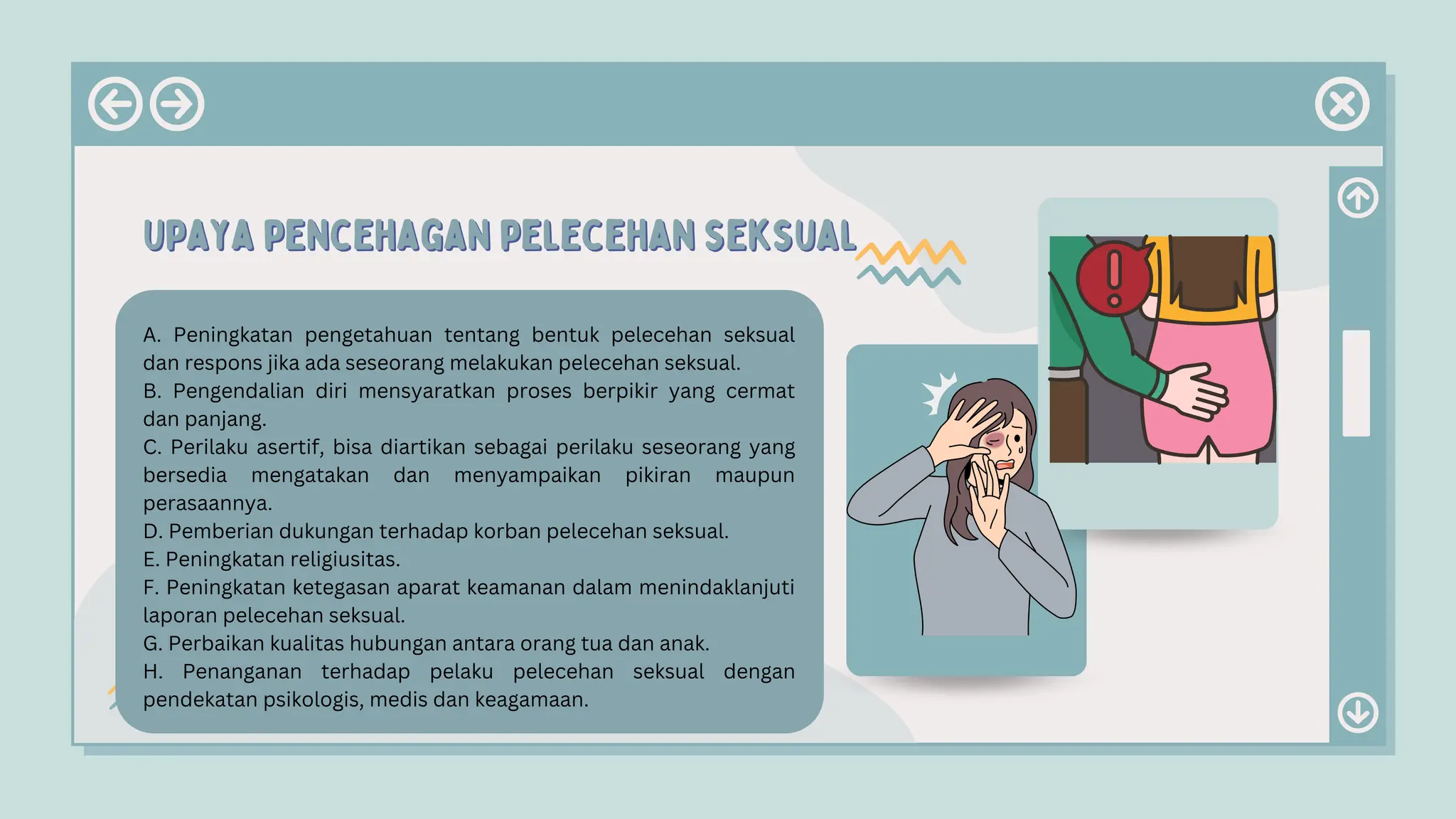 UPAYA PENCEHAGAN PELECEHAN SEKSUAL

A. Peningkatan pengetahuan tentang bentuk pelecehan seksual dan respons jika ada seseorang melakukan pelecehan seksual.
B. Pengendalian diri mensyaratkan proses berpikir yang cermat dan panjang.
C. Perilaku asertif, bisa diartikan sebagai perilaku seseorang yang bersedia mengatakan dan menyampaikan pikiran maupun perasaannya.
D. Pemberian dukungan terhadap korban pelecehan seksual.
E. Peningkatan religiusitas.
F. Peningkatan ketegasan aparat keamanan dalam menindaklanjuti laporan pelecehan seksual.
G. Perbaikan kualitas hubungan antara orang tua dan anak.
H. Penanganan terhadap pelaku pelecehan seksual dengan pendekatan psikologis, medis dan keagamaan.